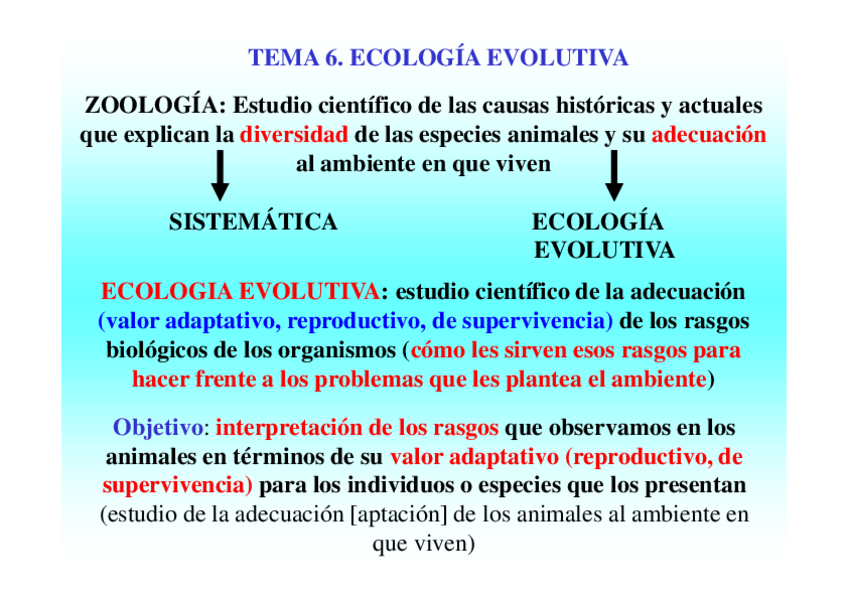 TEMA 6. ECOLOGÍA EVOLUTIVA

ZOOLOGÍA: Estudio científico de las causas históricas y actuales que explican la diversidad de las especies animales y su adecuación al ambiente en que viven

SISTEMÁTICA

ECOLOGÍA EVOLUTIVA

ECOLOGIA EVOLUTIVA: estudio científico de la adecuación (valor adaptativo, reproductivo, de supervivencia) de los rasgos biológicos de los organismos (cómo les sirven esos rasgos para hacer frente a los problemas que les plantea el ambiente)

Objetivo: interpretación de los rasgos que observamos en los animales en términos de su valor adaptativo (reproductivo, de supervivencia) para los individuos o especies que los presentan (estudio de la adecuación [aptación] de los animales al ambiente en que viven)